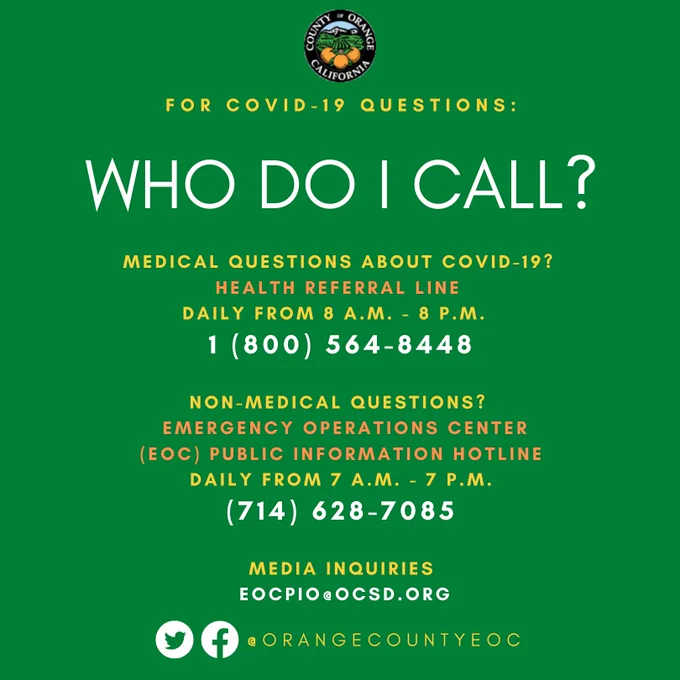 COUNTY OF ORANGE
CALIFORNIA

FOR COVID-19 QUESTIONS:

WHO DO I CALL?

MEDICAL QUESTIONS ABOUT COVID-19?
HEALTH REFERRAL LINE
DAILY FROM 8 A.M. - 8 P.M.
1 (800) 564-8448

NON-MEDICAL QUESTIONS?
EMERGENCY OPERATIONS CENTER
(EOC) PUBLIC INFORMATION HOTLINE
DAILY FROM 7 A.M. - 7 P.M.
(714) 628-7085

MEDIA INQUIRIES
EOCPIO@OCSD.ORG

@ORANGECOUNTYEOC